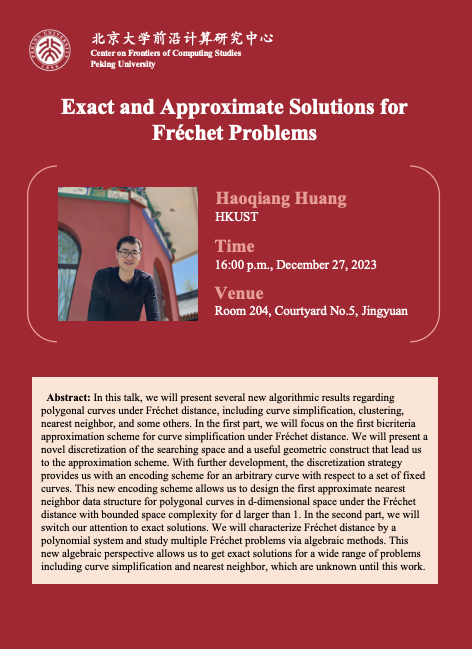 PEKING UNIVERSITY 1898

北京大学前沿计算研究中心
Center on Frontiers of Computing Studies
Peking University

Exact and Approximate Solutions for Fréchet Problems

Haoqiang Huang
HKUST

Time
16:00 p.m., December 27, 2023

Venue
Room 204, Courtyard No.5, Jingyuan

Abstract: In this talk, we will present several new algorithmic results regarding polygonal curves under Fréchet distance, including curve simplification, clustering, nearest neighbor, and some others. In the first part, we will focus on the first bicriteria approximation scheme for curve simplification under Fréchet distance. We will present a novel discretization of the searching space and a useful geometric construct that lead us to the approximation scheme. With further development, the discretization strategy provides us with an encoding scheme for an arbitrary curve with respect to a set of fixed curves. This new encoding scheme allows us to design the first approximate nearest neighbor data structure for polygonal curves in d-dimensional space under the Fréchet distance with bounded space complexity for d larger than 1. In the second part, we will switch our attention to exact solutions. We will characterize Fréchet distance by a polynomial system and study multiple Fréchet problems via algebraic methods. This new algebraic perspective allows us to get exact solutions for a wide range of problems including curve simplification and nearest neighbor, which are unknown until this work.